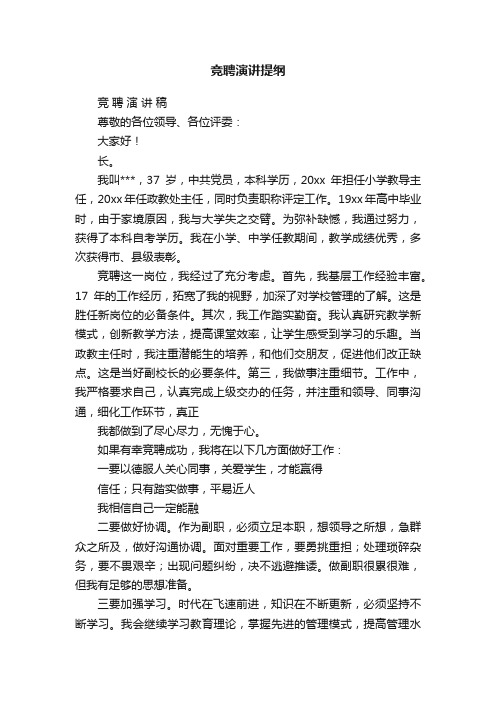 竞聘演讲提纲

竞聘演讲稿

尊敬的各位领导、各位评委：

大家好！

长。

我叫***，37 岁，中共党员，本科学历，20xx 年担任小学教导主任，20xx 年任政教处主任，同时负责职称评定工作。19xx 年高中毕业时，由于家境原因，我与大学失之交臂。为弥补缺憾，我通过努力，获得了本科自考学历。我在小学、中学任教期间，教学成绩优秀，多次获得市、县级表彰。

竞聘这一岗位，我经过了充分考虑。首先，我基层工作经验丰富。17 年的工作经历，拓宽了我的视野，加深了对学校管理的了解。这是胜任新岗位的必备条件。其次，我工作踏实勤奋。我认真研究教学新模式，创新教学方法，提高课堂效率，让学生感受到学习的乐趣。当政教主任时，我注重潜能生的培养，和他们交朋友，促进他们改正缺点。这是当好副校长的必要条件。第三，我做事注重细节。工作中，我严格要求自己，认真完成上级交办的任务，并注重和领导、同事沟通，细化工作环节，真正

我都做到了尽心尽力，无愧于心。

如果有幸竞聘成功，我将在以下几方面做好工作：

一要以德服人关心同事，关爱学生，才能赢得

信任；只有踏实做事，平易近人

我相信自己一定能融

二要做好协调。作为副职，必须立足本职，想领导之所想，急群众之所及，做好沟通协调。面对重要工作，要勇挑重担；处理琐碎杂务，要不畏艰辛；出现问题纠纷，决不逃避推诿。做副职很累很难，但我有足够的思想准备。

三要加强学习。时代在飞速前进，知识在不断更新，必须坚持不断学习。我会继续学习教育理论，掌握先进的管理模式，提高管理水